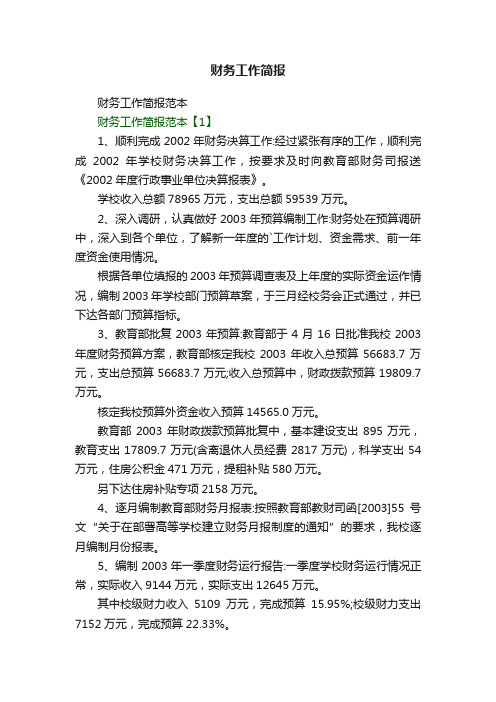 财务工作简报

财务工作简报范本

财务工作简报范本【1】

1、顺利完成 2002 年财务决算工作:经过紧张有序的工作，顺利完成 2002 年学校财务决算工作，按要求及时向教育部财务司报送《2002 年度行政事业单位决算报表》。

学校收入总额 78965 万元，支出总额 59539 万元。

2、深入调研，认真做好 2003 年预算编制工作:财务处在预算调研中，深入到各个单位，了解新一年度的`工作计划、资金需求、前一年度资金使用情况。

根据各单位填报的 2003 年预算调查表及上年度的实际资金运作情况，编制 2003 年学校部门预算草案，于三月经校务会正式通过，并已下达各部门预算指标。

3、教育部批复 2003 年预算:教育部于 4 月 16 日批准我校 2003 年度财务预算方案，教育部核定我校 2003 年收入总预算 56683.7 万元，支出总预算 56683.7 万元;收入总预算中，财政拨款预算 19809.7 万元。

核定我校预算外资金收入预算 14565.0 万元。

教育部 2003 年财政拨款预算批复中，基本建设支出 895 万元，教育支出 17809.7 万元(含离退休人员经费 2817 万元)，科学支出 54 万元，住房公积金 471 万元，提租补贴 580 万元。

另下达住房补贴专项 2158 万元。

4、逐月编制教育部财务月报表:按照教育部教财司函[2003]55 号文“关于在部署高等学校建立财务月报制度的通知”的要求，我校逐月编制月份报表。

5、编制 2003 年一季度财务运行报告:一季度学校财务运行情况正常，实际收入 9144 万元，实际支出 12645 万元。

其中校级财力收入 5109 万元，完成预算 15.95%;校级财力支出 7152 万元，完成预算 22.33%。